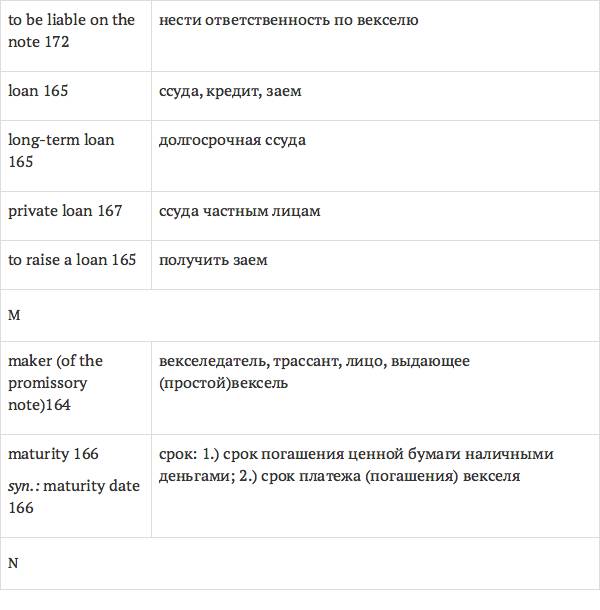 | | |
|---|---|
| to be liable on the note 172 | нести ответственность по векселю |
| loan 165 | ссуда, кредит, заем |
| long-term loan 165 | долгосрочная ссуда |
| private loan 167 | ссуда частным лицам |
| to raise a loan 165 | получить заем |
| M | |
| maker (of the promissory note)164 | векселедатель, трассант, лицо, выдающее (простой)вексель |
| maturity 166 syn.: maturity date 166 | срок: 1.) срок погашения ценной бумаги наличными деньгами; 2.) срок платежа (погашения) векселя |
| N | |